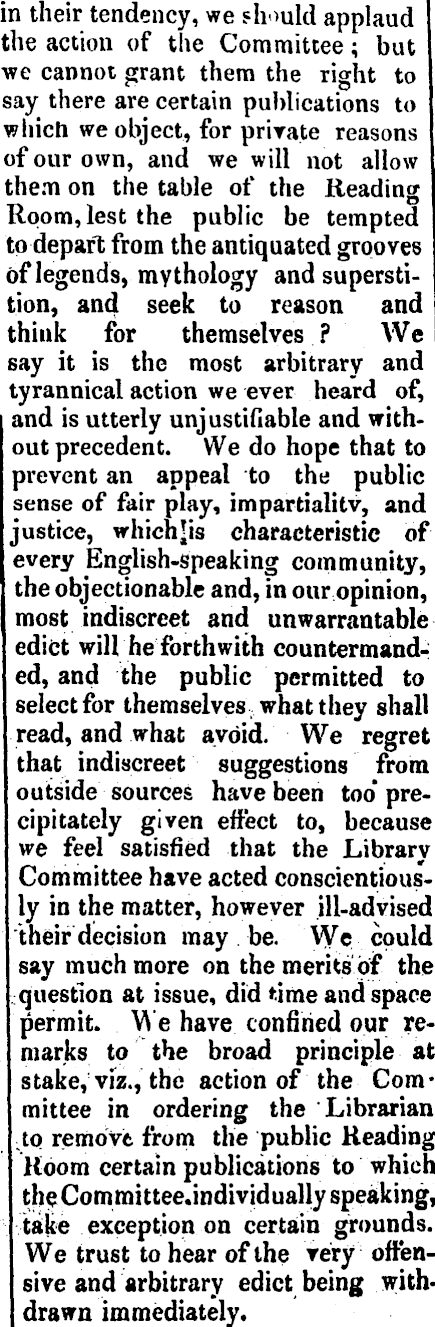 in their tendency, we should applaud the action of the Committee; but we cannot grant them the right to say there are certain publications to which we object, for private reasons of our own, and we will not allow them on the table of the Reading Room, lest the public be tempted to depart from the antiquated grooves of legends, mythology and superstition, and seek to reason and think for themselves? We say it is the most arbitrary and tyrannical action we ever heard of, and is utterly unjustifiable and without precedent. We do hope that to prevent an appeal to the public sense of fair play, impartiality, and justice, which is characteristic of every English-speaking community, the objectionable and, in our opinion, most indiscreet and unwarrantable edict will he forthwith countermanded, and the public permitted to select for themselves what they shall read, and what avoid. We regret that indiscreet suggestions from outside sources have been too precipitately given effect to, because we feel satisfied that the Library Committee have acted conscientiously in the matter, however ill-advised their decision may be. We could say much more on the merits of the question at issue, did time and space permit. We have confined our remarks to the broad principle at stake, viz., the action of the Committee in ordering the Librarian to remove from the public Reading Room certain publications to which the Committee, individually speaking, take exception on certain grounds. We trust to hear of the very offensive and arbitrary edict being withdrawn immediately.